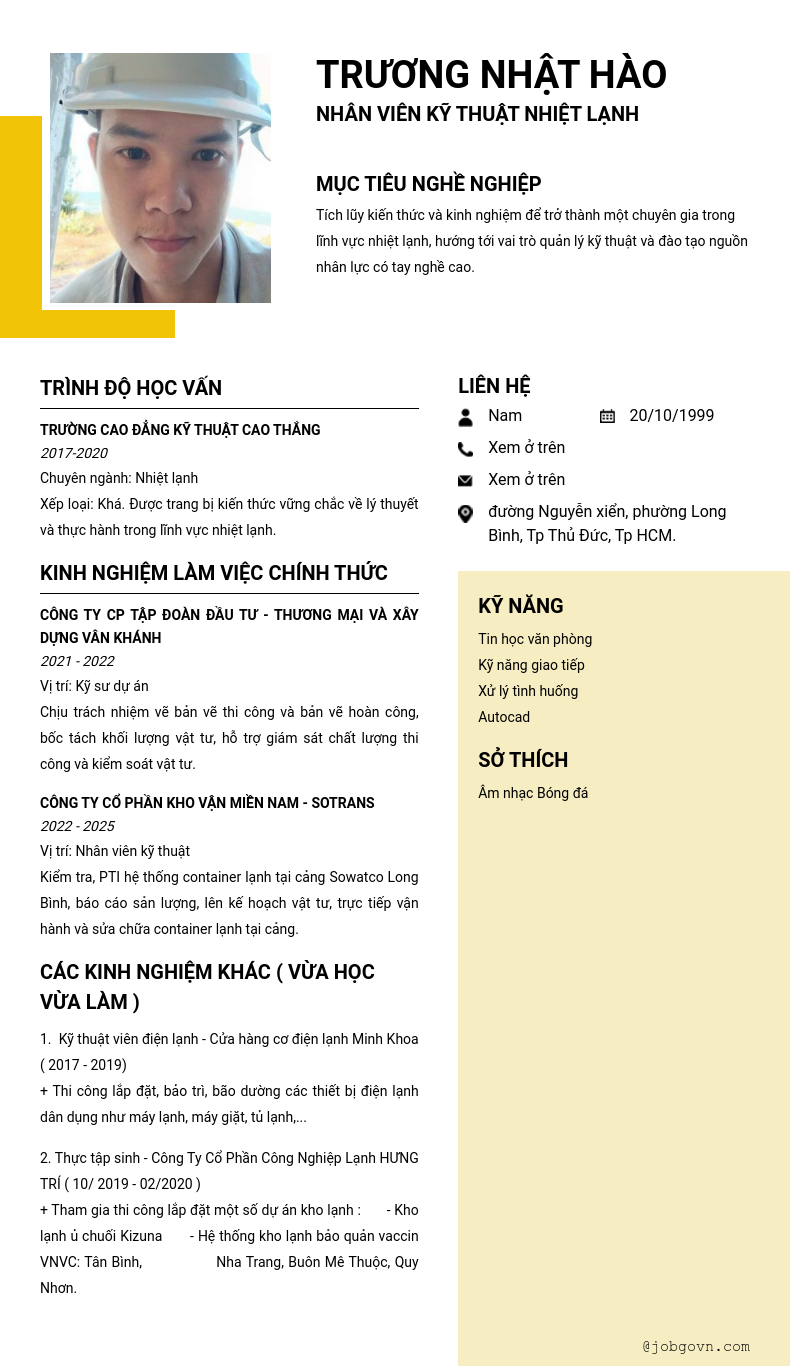 TRƯƠNG NHẬT HÀO
NHÂN VIÊN KỸ THUẬT NHIỆT LẠNH

MỤC TIÊU NGHỀ NGHIỆP
Tích lũy kiến thức và kinh nghiệm để trở thành một chuyên gia trong lĩnh vực nhiệt lạnh, hướng tới vai trò quản lý kỹ thuật và đào tạo nguồn nhân lực có tay nghề cao.

TRÌNH ĐỘ HỌC VẤN
TRƯỜNG CAO ĐẲNG KỸ THUẬT CAO THẮNG
2017-2020
Chuyên ngành: Nhiệt lạnh
Xếp loại: Khá. Được trang bị kiến thức vững chắc về lý thuyết và thực hành trong lĩnh vực nhiệt lạnh.

KINH NGHIỆM LÀM VIỆC CHÍNH THỨC
CÔNG TY CP TẬP ĐOÀN ĐẦU TƯ - THƯƠNG MẠI VÀ XÂY DỰNG VÂN KHÁNH
2021 - 2022
Vị trí: Kỹ sư dự án
Chịu trách nhiệm vẽ bản vẽ thi công và bản vẽ hoàn công, bốc tách khối lượng vật tư, hỗ trợ giám sát chất lượng thi công và kiểm soát vật tư.

CÔNG TY CỔ PHẦN KHO VẬN MIỀN NAM - SOTRANS
2022 - 2025
Vị trí: Nhân viên kỹ thuật
Kiểm tra, PTI hệ thống container lạnh tại cảng Sowatco Long Bình, báo cáo sản lượng, lên kế hoạch vật tư, trực tiếp vận hành và sửa chữa container lạnh tại cảng.

CÁC KINH NGHIỆM KHÁC ( VỪA HỌC VỪA LÀM )
1. Kỹ thuật viên điện lạnh - Cửa hàng cơ điện lạnh Minh Khoa ( 2017 - 2019)
+ Thi công lắp đặt, bảo trì, bão dưỡng các thiết bị điện lạnh dân dụng như máy lạnh, máy giặt, tủ lạnh,...

2. Thực tập sinh - Công Ty Cổ Phần Công Nghiệp Lạnh HƯNG TRÍ ( 10/ 2019 - 02/2020 )
+ Tham gia thi công lắp đặt một số dự án kho lạnh : - Kho lạnh ủ chuối Kizuna - Hệ thống kho lạnh bảo quản vaccin VNVC: Tân Bình, Nha Trang, Buôn Mê Thuộc, Quy Nhơn.

LIÊN HỆ
Nam
20/10/1999
Xem ở trên
Xem ở trên
đường Nguyễn xiển, phường Long Bình, Tp Thủ Đức, Tp HCM.

KỸ NĂNG
Tin học văn phòng
Kỹ năng giao tiếp
Xử lý tình huống
Autocad

SỞ THÍCH
Âm nhạc Bóng đá

@jobgovn.com